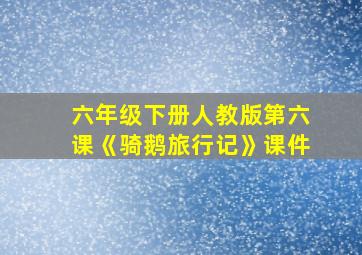 六年级下册人教版第六课《骑鹅旅行记》课件